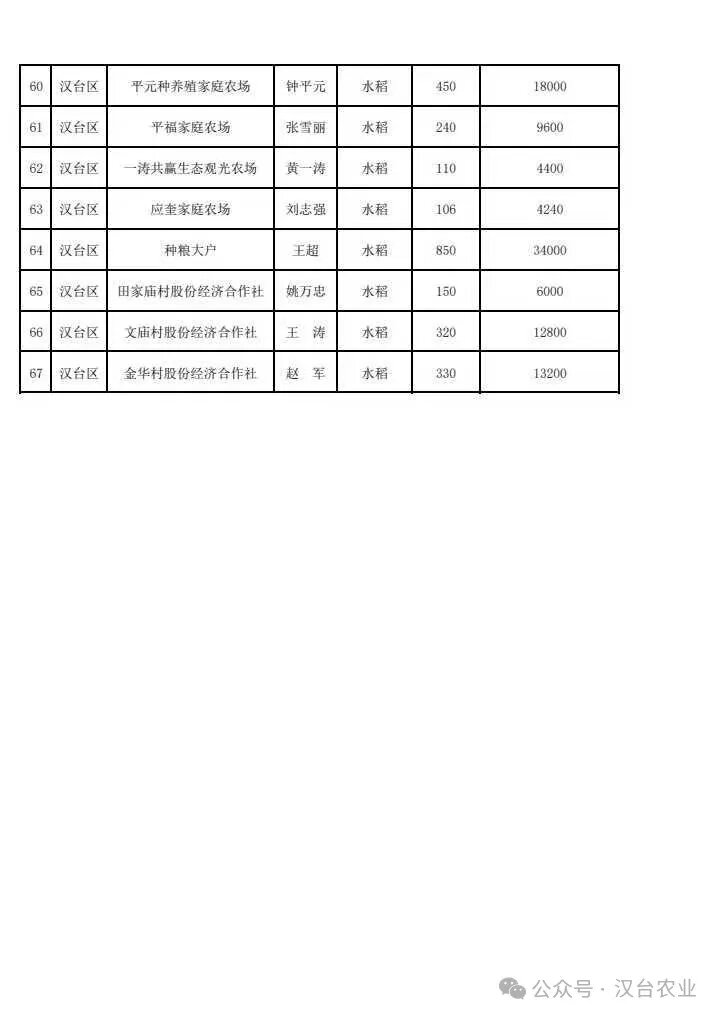 | 60 | 汉台区 | 平元种养殖家庭农场 | 钟平元 | 水稻 | 450 | 18000 |
|---|---|---|---|---|---|---|
| 61 | 汉台区 | 平福家庭农场 | 张雪丽 | 水稻 | 240 | 9600 |
| 62 | 汉台区 | 一涛共赢生态观光农场 | 黄一涛 | 水稻 | 110 | 4400 |
| 63 | 汉台区 | 应奎家庭农场 | 刘志强 | 水稻 | 106 | 4240 |
| 64 | 汉台区 | 种粮大户 | 王超 | 水稻 | 850 | 34000 |
| 65 | 汉台区 | 田家庙村股份经济合作社 | 姚万忠 | 水稻 | 150 | 6000 |
| 66 | 汉台区 | 文庙村股份经济合作社 | 王　涛 | 水稻 | 320 | 12800 |
| 67 | 汉台区 | 金华村股份经济合作社 | 赵　军 | 水稻 | 330 | 13200 |

公众号 · 汉台农业